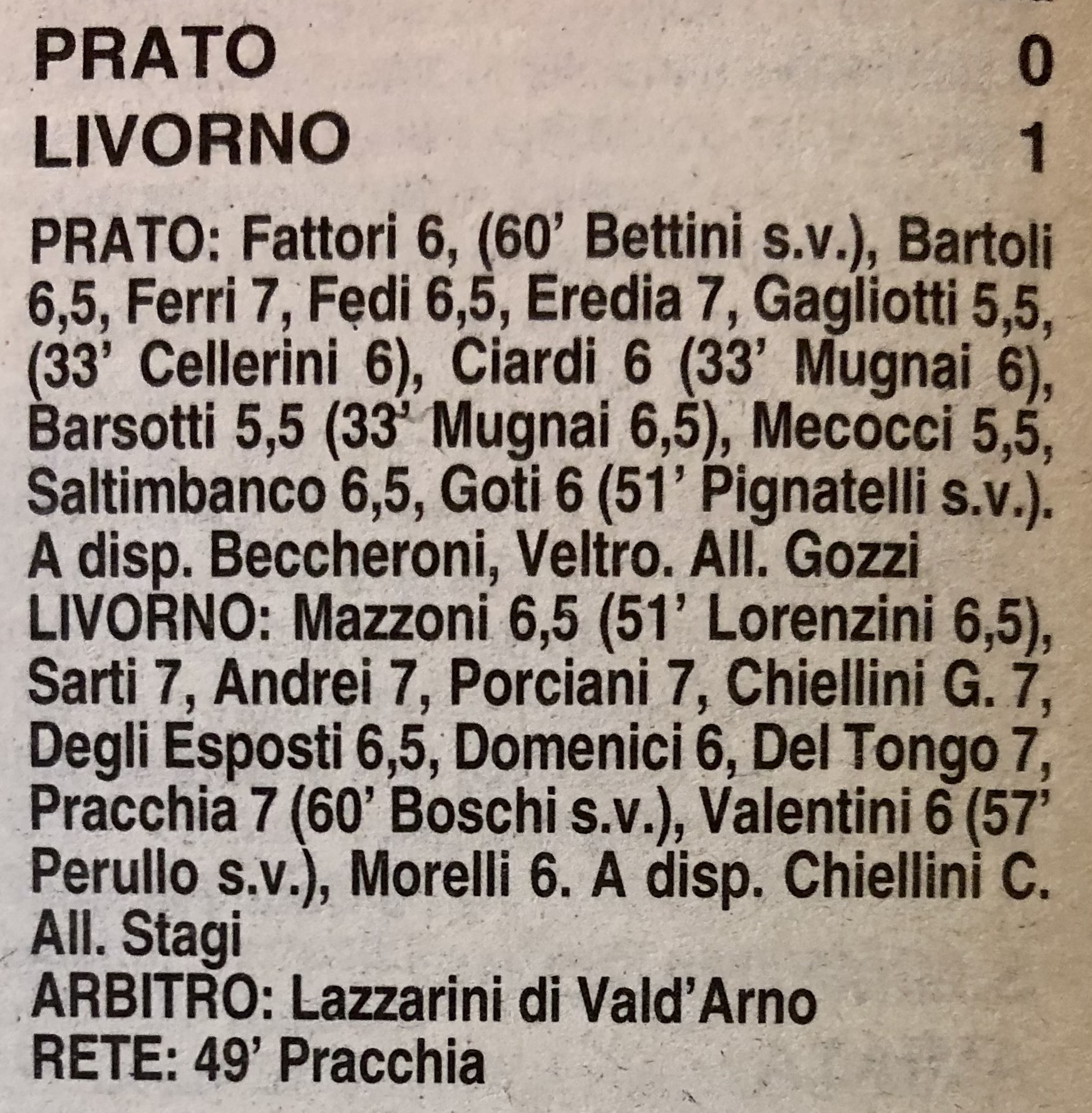 PRATO 0
LIVORNO 1

PRATO: Fattori 6, (60' Bettini s.v.), Bartoli 6,5, Ferri 7, Fedi 6,5, Eredia 7, Gagliotti 5,5, (33' Cellerini 6), Ciardi 6 (33' Mugnai 6), Barsotti 5,5 (33' Mugnai 6,5), Mecocci 5,5, Saltimbanco 6,5, Goti 6 (51' Pignatelli s.v.). A disp. Beccheroni, Veltro. All. Gozzi
LIVORNO: Mazzoni 6,5 (51' Lorenzini 6,5), Sarti 7, Andrei 7, Porciani 7, Chiellini G. 7, Degli Esposti 6,5, Domenici 6, Del Tongo 7, Pracchia 7 (60' Boschi s.v.), Valentini 6 (57' Perullo s.v.), Morelli 6. A disp. Chiellini C. All. Stagi
ARBITRO: Lazzarini di Vald'Arno
RETE: 49' Pracchia